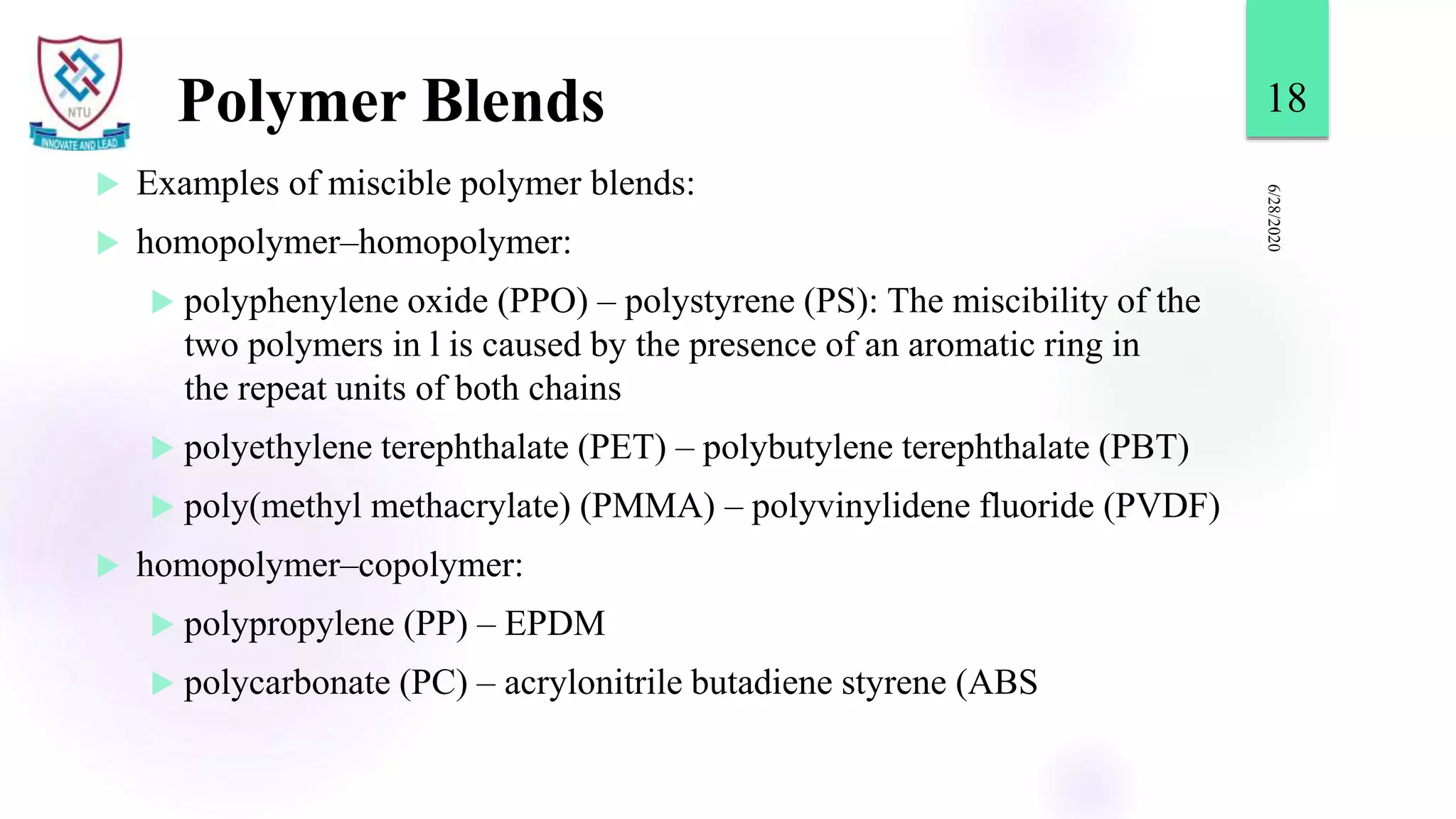 NTU
INNOVATE AND LEAD

Polymer Blends

18

6/28/2020

Examples of miscible polymer blends:

homopolymer–homopolymer:

polyphenylene oxide (PPO) – polystyrene (PS): The miscibility of the two polymers in l is caused by the presence of an aromatic ring in the repeat units of both chains

polyethylene terephthalate (PET) – polybutylene terephthalate (PBT)

poly(methyl methacrylate) (PMMA) – polyvinylidene fluoride (PVDF)

homopolymer–copolymer:

polypropylene (PP) – EPDM

polycarbonate (PC) – acrylonitrile butadiene styrene (ABS